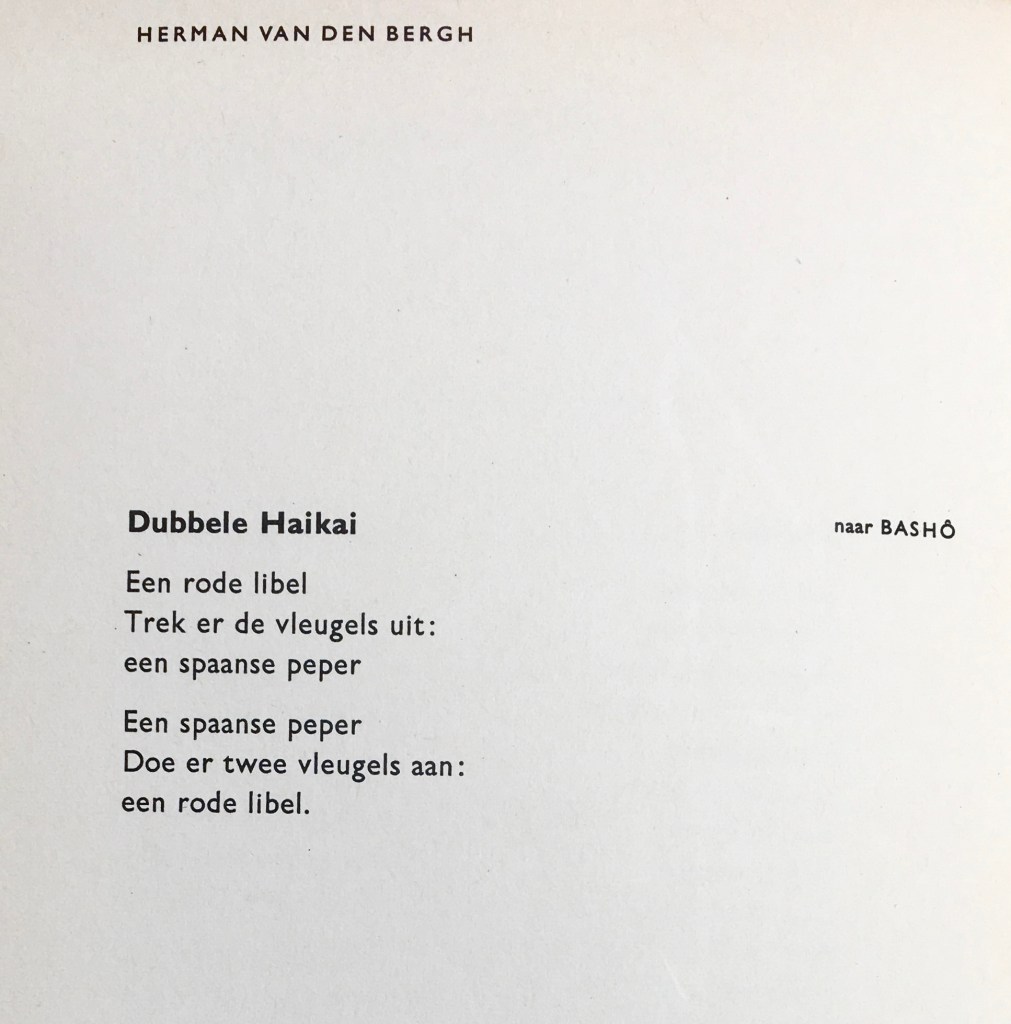 HERMAN VAN DEN BERGH

Dubbele Haikai

naar BASHÔ

Een rode libel
Trek er de vleugels uit:
een spaanse peper

Een spaanse peper
Doe er twee vleugels aan:
een rode libel.